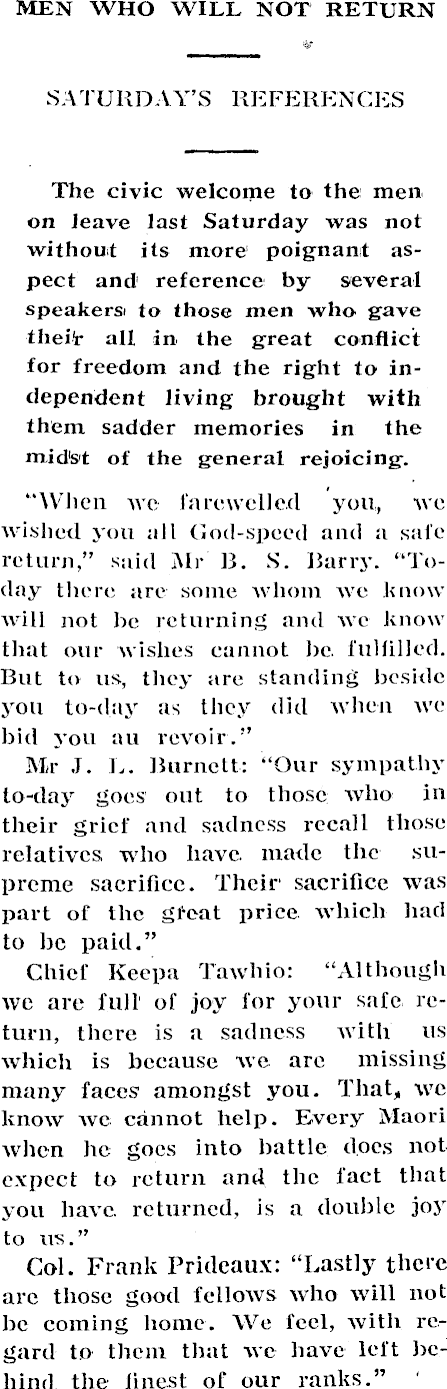 MEN WHO WILL NOT RETURN

SATURDAY'S REFERENCES

The civic welcome to the men on leave last Saturday was not without its more poignant aspect and reference by several speakers to those men who gave their all in the great conflict for freedom and the right to independent living brought with them sadder memories in the midst of the general rejoicing.

"When we farewelled you, we wished you all God-speed and a safe return," said Mr B. S. Barry. "Today there are some whom we know will not be returning and we know that our wishes cannot be fulfilled. But to us, they are standing beside you to-day as they did when we bid you au revoir."

Mr J. L. Burnett: "Our sympathy to-day goes out to those who in their grief and sadness recall those relatives who have made the supreme sacrifice. Their sacrifice was part of the great price which had to be paid."

Chief Keepa Tawhio: "Although we are full of joy for your safe return, there is a sadness with us which is because we are missing many faces amongst you. That, we know we cannot help. Every Maori when he goes into battle does not expect to return and the fact that you have returned, is a double joy to us."

Col. Frank Prideaux: "Lastly there are those good fellows who will not be coming home. We feel, with regard to them that we have left behind the finest of our ranks."